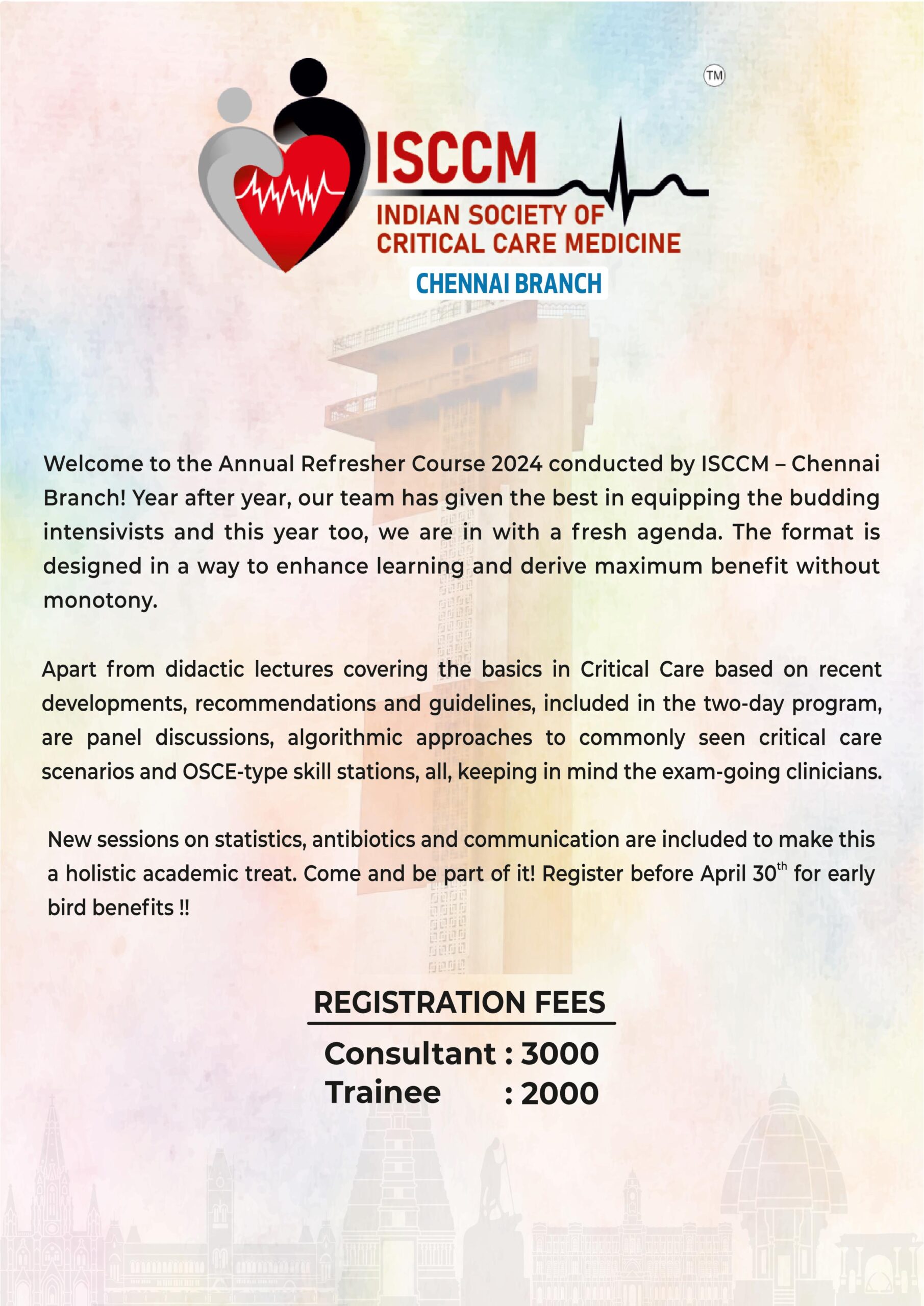 TM

ISCCM
INDIAN SOCIETY OF CRITICAL CARE MEDICINE
CHENNAI BRANCH

Welcome to the Annual Refresher Course 2024 conducted by ISCCM – Chennai Branch! Year after year, our team has given the best in equipping the budding intensivists and this year too, we are in with a fresh agenda. The format is designed in a way to enhance learning and derive maximum benefit without monotony.

Apart from didactic lectures covering the basics in Critical Care based on recent developments, recommendations and guidelines, included in the two-day program, are panel discussions, algorithmic approaches to commonly seen critical care scenarios and OSCE-type skill stations, all, keeping in mind the exam-going clinicians.

New sessions on statistics, antibiotics and communication are included to make this a holistic academic treat. Come and be part of it! Register before April 30$^{th}$ for early bird benefits !!

REGISTRATION FEES
Consultant : 3000
Trainee : 2000